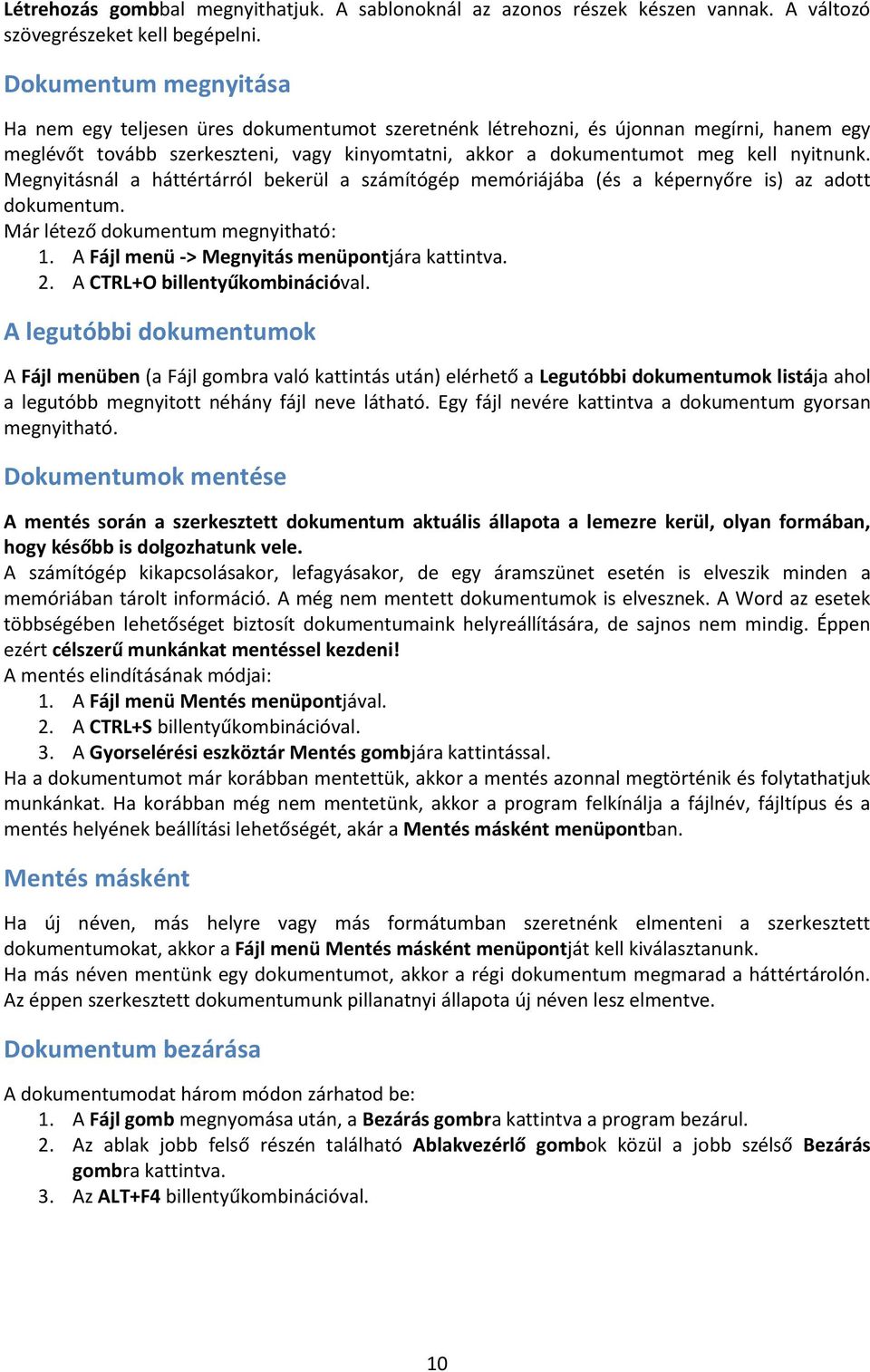 Létrehozás gombbal megnyithatjuk. A sablonoknál az azonos részek készen vannak. A változó szövegrészeket kell begépelni.

Dokumentum megnyitása

Ha nem egy teljesen üres dokumentumot szeretnénk létrehozni, és újonnan megírni, hanem egy meglévőt tovább szerkeszteni, vagy kinyomtatni, akkor a dokumentumot meg kell nyitnunk. Megnyitásnál a háttértárról bekerül a számítógép memóriájába (és a képernyőre is) az adott dokumentum.
Már létező dokumentum megnyitható:
1. A Fájl menü -> Megnyitás menüpontjára kattintva.
2. A CTRL+O billentyűkombinációval.

A legutóbbi dokumentumok

A Fájl menüben (a Fájl gombra való kattintás után) elérhető a Legutóbbi dokumentumok listája ahol a legutóbb megnyitott néhány fájl neve látható. Egy fájl nevére kattintva a dokumentum gyorsan megnyitható.

Dokumentumok mentése

A mentés során a szerkesztett dokumentum aktuális állapota a lemezre kerül, olyan formában, hogy később is dolgozhatunk vele.
A számítógép kikapcsolásakor, lefagyásakor, de egy áramszünet esetén is elveszik minden a memóriában tárolt információ. A még nem mentett dokumentumok is elvesznek. A Word az esetek többségében lehetőséget biztosít dokumentumaink helyreállítására, de sajnos nem mindig. Éppen ezért célszerű munkánkat mentéssel kezdeni!
A mentés elindításának módjai:
1. A Fájl menü Mentés menüpontjával.
2. A CTRL+S billentyűkombinációval.
3. A Gyorselérési eszköztár Mentés gombjára kattintással.
Ha a dokumentumot már korábban mentettük, akkor a mentés azonnal megtörténik és folytathatjuk munkánkat. Ha korábban még nem mentetünk, akkor a program felkínálja a fájlnév, fájltípus és a mentés helyének beállítási lehetőségét, akár a Mentés másként menüpontban.

Mentés másként

Ha új néven, más helyre vagy más formátumban szeretnénk elmenteni a szerkesztett dokumentumokat, akkor a Fájl menü Mentés másként menüpontját kell kiválasztanunk.
Ha más néven mentünk egy dokumentumot, akkor a régi dokumentum megmarad a háttértárolón. Az éppen szerkesztett dokumentumunk pillanatnyi állapota új néven lesz elmentve.

Dokumentum bezárása

A dokumentumodat három módon zárhatod be:
1. A Fájl gomb megnyomása után, a Bezárás gombra kattintva a program bezárul.
2. Az ablak jobb felső részén található Ablakvezérlő gombok közül a jobb szélső Bezárás gombra kattintva.
3. Az ALT+F4 billentyűkombinációval.

10